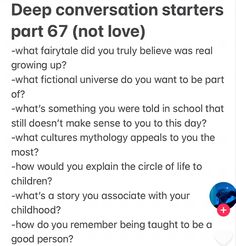 Deep conversation starters part 67 (not love)

-what fairytale did you truly believe was real growing up?
-what fictional universe do you want to be part of?
-what's something you were told in school that still doesn't make sense to you to this day?
-what cultures mythology appeals to you the most?
-how would you explain the circle of life to children?
-what's a story you associate with your childhood?
-how do you remember being taught to be a good person?